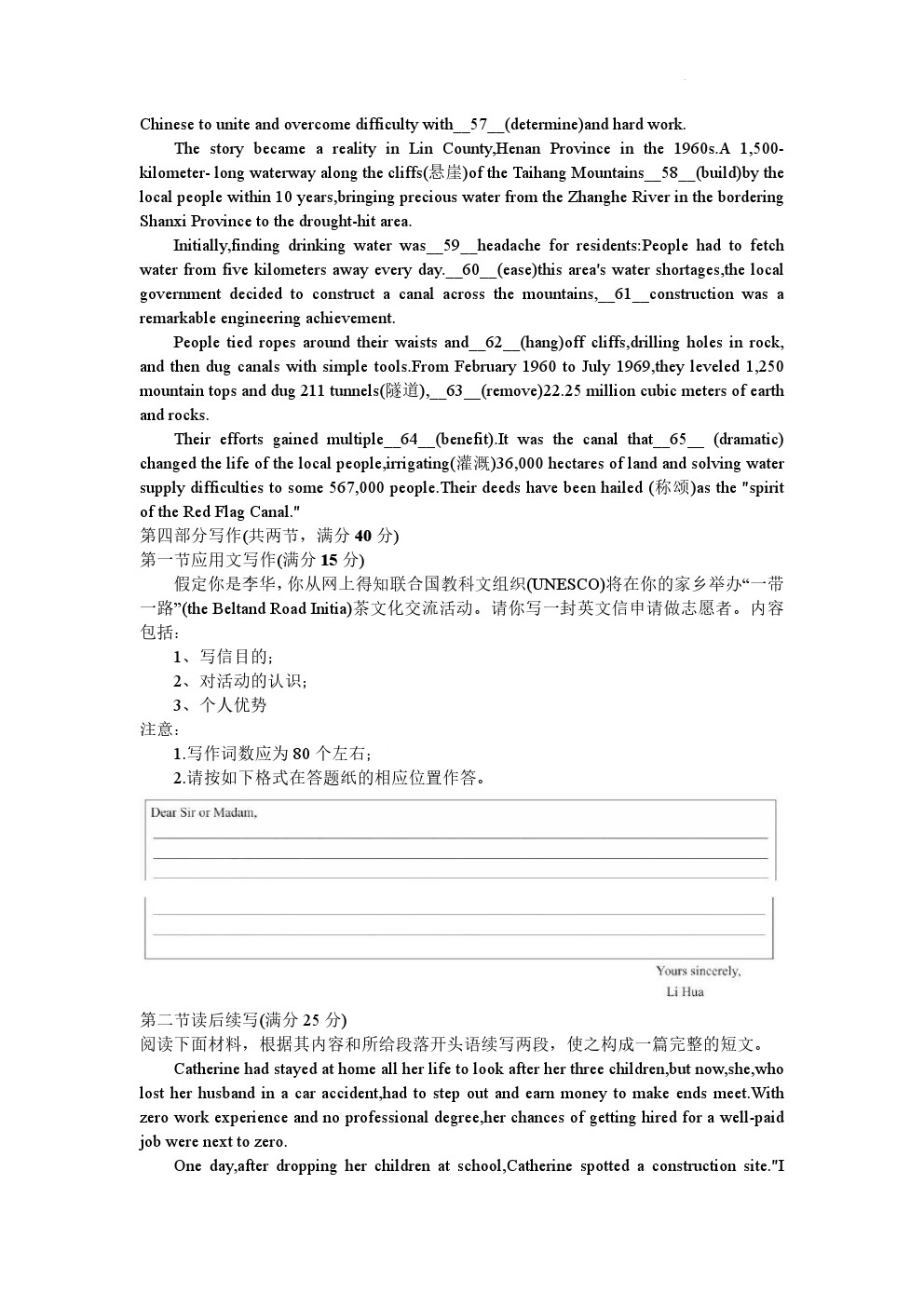 Chinese to unite and overcome difficulty with__57__(determine)and hard work.

The story became a reality in Lin County,Henan Province in the 1960s.A 1,500-kilometer- long waterway along the cliffs(悬崖)of the Taihang Mountains__58__(build)by the local people within 10 years,bringing precious water from the Zhanghe River in the bordering Shanxi Province to the drought-hit area.

Initially,finding drinking water was__59__headache for residents:People had to fetch water from five kilometers away every day.__60__(ease)this area's water shortages,the local government decided to construct a canal across the mountains,__61__construction was a remarkable engineering achievement.

People tied ropes around their waists and__62__(hang)off cliffs,drilling holes in rock, and then dug canals with simple tools.From February 1960 to July 1969,they leveled 1,250 mountain tops and dug 211 tunnels(隧道),__63__(remove)22.25 million cubic meters of earth and rocks.

Their efforts gained multiple__64__(benefit).It was the canal that__65__ (dramatic) changed the life of the local people,irrigating(灌溉)36,000 hectares of land and solving water supply difficulties to some 567,000 people.Their deeds have been hailed (称颂)as the "spirit of the Red Flag Canal."

第四部分写作(共两节，满分 40 分)
第一节应用文写作(满分 15 分)
假定你是李华，你从网上得知联合国教科文组织(UNESCO)将在你的家乡举办“一带一路”(the Beltand Road Initia)茶文化交流活动。请你写一封英文信申请做志愿者。内容包括:
1、写信目的;
2、对活动的认识;
3、个人优势
注意:
1.写作词数应为 80 个左右;
2.请按如下格式在答题纸的相应位置作答。

Dear Sir or Madam,

Yours sincerely,
Li Hua

第二节读后续写(满分 25 分)
阅读下面材料，根据其内容和所给段落开头语续写两段，使之构成一篇完整的短文。

Catherine had stayed at home all her life to look after her three children,but now,she,who lost her husband in a car accident,had to step out and earn money to make ends meet.With zero work experience and no professional degree,her chances of getting hired for a well-paid job were next to zero.

One day,after dropping her children at school,Catherine spotted a construction site."I